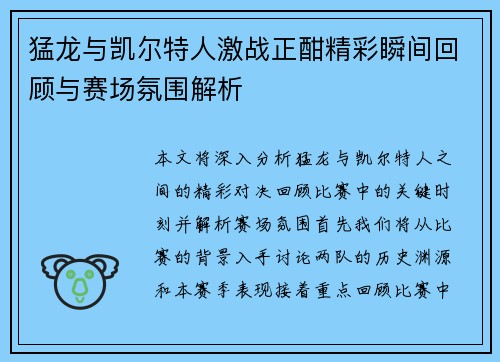 猛龙与凯尔特人激战正酣精彩瞬间回顾与赛场氛围解析

本文将深入分析猛龙与凯尔特人之间的精彩对决回顾比赛中的关键时刻并解析赛场氛围首先我们将从比赛的背景入手讨论两队的历史渊源和本赛季表现接着重点回顾比赛中